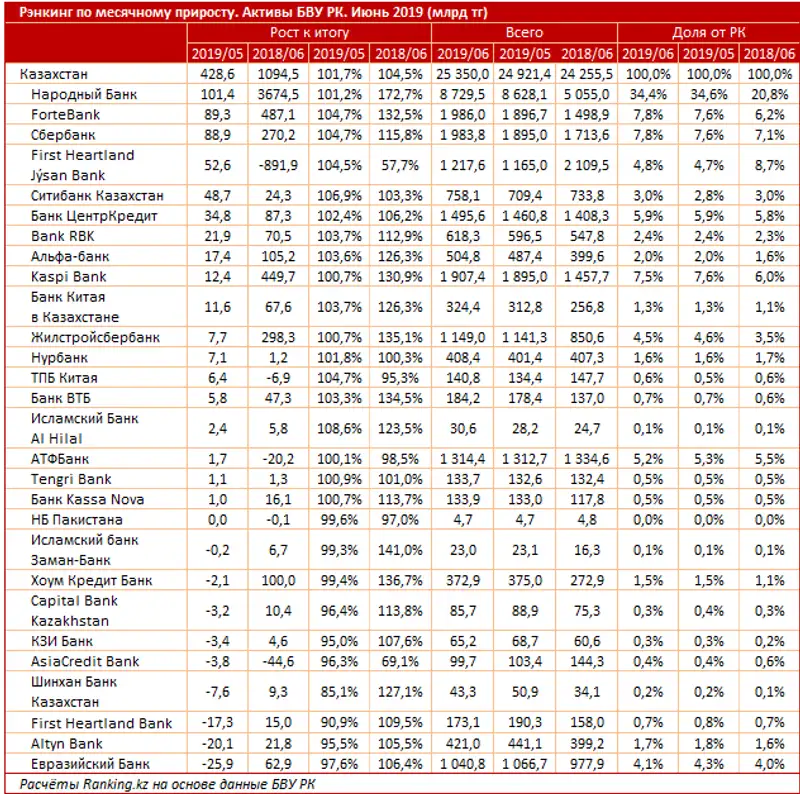 Рэнкинг по месячному приросту. Активы БВУ РК. Июнь 2019 (млрд тг)

| | Рост к итогу | | | | Всего | | | Доля от РК | | |
|---|---|---|---|---|---|---|---|---|---|---|
| | 2019/05 | 2018/06 | 2019/05 | 2018/06 | 2019/06 | 2019/05 | 2018/06 | 2019/06 | 2019/05 | 2018/06 |
| Казахстан | 428,6 | 1094,5 | 101,7% | 104,5% | 25 350,0 | 24 921,4 | 24 255,5 | 100,0% | 100,0% | 100,0% |
| Народный Банк | 101,4 | 3674,5 | 101,2% | 172,7% | 8 729,5 | 8 628,1 | 5 055,0 | 34,4% | 34,6% | 20,8% |
| ForteBank | 89,3 | 487,1 | 104,7% | 132,5% | 1 986,0 | 1 896,7 | 1 498,9 | 7,8% | 7,6% | 6,2% |
| Сбербанк | 88,9 | 270,2 | 104,7% | 115,8% | 1 983,8 | 1 895,0 | 1 713,6 | 7,8% | 7,6% | 7,1% |
| First Heartland Jýsan Bank | 52,6 | -891,9 | 104,5% | 57,7% | 1 217,6 | 1 165,0 | 2 109,5 | 4,8% | 4,7% | 8,7% |
| Ситибанк Казахстан | 48,7 | 24,3 | 106,9% | 103,3% | 758,1 | 709,4 | 733,8 | 3,0% | 2,8% | 3,0% |
| Банк ЦентрКредит | 34,8 | 87,3 | 102,4% | 106,2% | 1 495,6 | 1 460,8 | 1 408,3 | 5,9% | 5,9% | 5,8% |
| Bank RBK | 21,9 | 70,5 | 103,7% | 112,9% | 618,3 | 596,5 | 547,8 | 2,4% | 2,4% | 2,3% |
| Альфа-банк | 17,4 | 105,2 | 103,6% | 126,3% | 504,8 | 487,4 | 399,6 | 2,0% | 2,0% | 1,6% |
| Kaspi Bank | 12,4 | 449,7 | 100,7% | 130,9% | 1 907,4 | 1 895,0 | 1 457,7 | 7,5% | 7,6% | 6,0% |
| Банк Китая в Казахстане | 11,6 | 67,6 | 103,7% | 126,3% | 324,4 | 312,8 | 256,8 | 1,3% | 1,3% | 1,1% |
| Жилстройсбербанк | 7,7 | 298,3 | 100,7% | 135,1% | 1 149,0 | 1 141,3 | 850,6 | 4,5% | 4,6% | 3,5% |
| Нурбанк | 7,1 | 1,2 | 101,8% | 100,3% | 408,4 | 401,4 | 407,3 | 1,6% | 1,6% | 1,7% |
| ТПБ Китая | 6,4 | -6,9 | 104,7% | 95,3% | 140,8 | 134,4 | 147,7 | 0,6% | 0,5% | 0,6% |
| Банк ВТБ | 5,8 | 47,3 | 103,3% | 134,5% | 184,2 | 178,4 | 137,0 | 0,7% | 0,7% | 0,6% |
| Исламский Банк Al Hilal | 2,4 | 5,8 | 108,6% | 123,5% | 30,6 | 28,2 | 24,7 | 0,1% | 0,1% | 0,1% |
| АТФБанк | 1,7 | -20,2 | 100,1% | 98,5% | 1 314,4 | 1 312,7 | 1 334,6 | 5,2% | 5,3% | 5,5% |
| Tengri Bank | 1,1 | 1,3 | 100,9% | 101,0% | 133,7 | 132,6 | 132,4 | 0,5% | 0,5% | 0,5% |
| Банк Kassa Nova | 1,0 | 16,1 | 100,7% | 113,7% | 133,9 | 133,0 | 117,8 | 0,5% | 0,5% | 0,5% |
| НБ Пакистана | 0,0 | -0,1 | 99,6% | 97,0% | 4,7 | 4,7 | 4,8 | 0,0% | 0,0% | 0,0% |
| Исламский банк Заман-Банк | -0,2 | 6,7 | 99,3% | 141,0% | 23,0 | 23,1 | 16,3 | 0,1% | 0,1% | 0,1% |
| Хоум Кредит Банк | -2,1 | 100,0 | 99,4% | 136,7% | 372,9 | 375,0 | 272,9 | 1,5% | 1,5% | 1,1% |
| Capital Bank Kazakhstan | -3,2 | 10,4 | 96,4% | 113,8% | 85,7 | 88,9 | 75,3 | 0,3% | 0,4% | 0,3% |
| КЗИ Банк | -3,4 | 4,6 | 95,0% | 107,6% | 65,2 | 68,7 | 60,6 | 0,3% | 0,3% | 0,2% |
| AsiaCredit Bank | -3,8 | -44,6 | 96,3% | 69,1% | 99,7 | 103,4 | 144,3 | 0,4% | 0,4% | 0,6% |
| Шинхан Банк Казахстан | -7,6 | 9,3 | 85,1% | 127,1% | 43,3 | 50,9 | 34,1 | 0,2% | 0,2% | 0,1% |
| First Heartland Bank | -17,3 | 15,0 | 90,9% | 109,5% | 173,1 | 190,3 | 158,0 | 0,7% | 0,8% | 0,7% |
| Altyn Bank | -20,1 | 21,8 | 95,5% | 105,5% | 421,0 | 441,1 | 399,2 | 1,7% | 1,8% | 1,6% |
| Евразийский Банк | -25,9 | 62,9 | 97,6% | 106,4% | 1 040,8 | 1 066,7 | 977,9 | 4,1% | 4,3% | 4,0% |

Расчёты Ranking.kz на основе данные БВУ РК